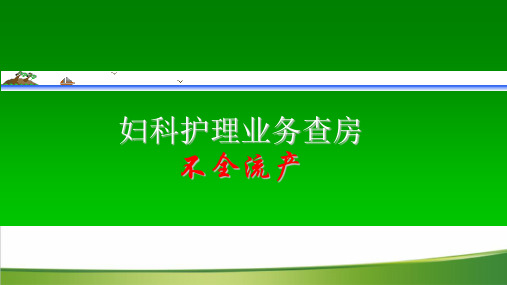 妇科护理业务查房

不全流产